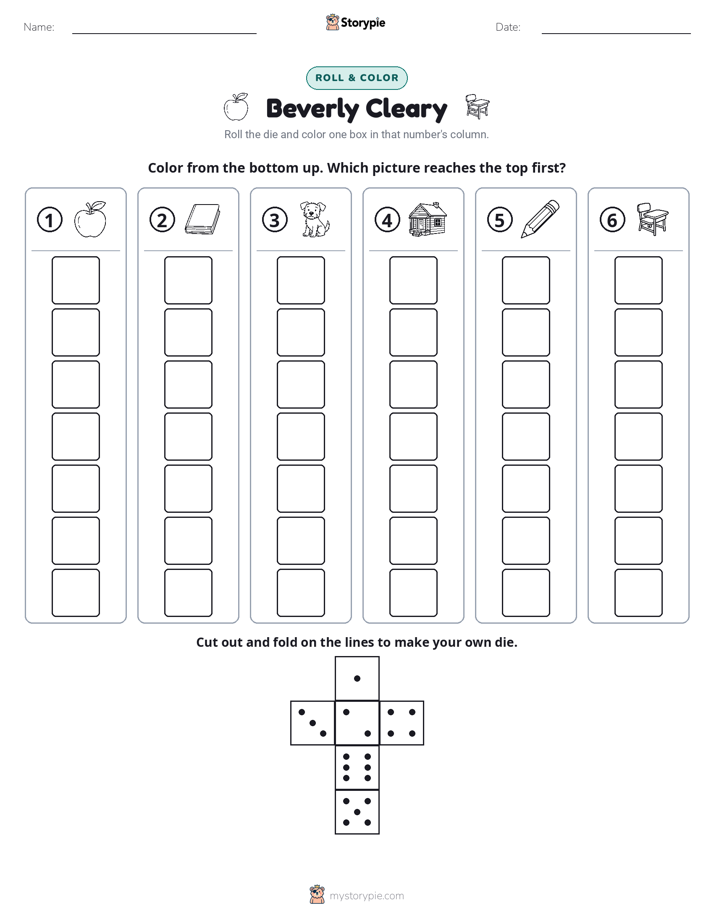 Name:

Storypie

Date:

ROLL & COLOR

Beverly Cleary

Roll the die and color one box in that number's column.

Color from the bottom up. Which picture reaches the top first?

1 2 3 4 5 6

Cut out and fold on the lines to make your own die.

mystorypie.com